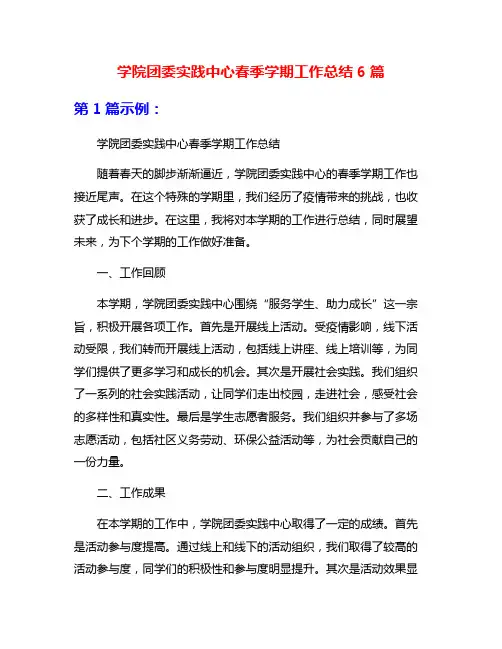 学院团委实践中心春季学期工作总结 6 篇

第 1 篇示例：

学院团委实践中心春季学期工作总结

随着春天的脚步渐渐逼近，学院团委实践中心的春季学期工作也接近尾声。在这个特殊的学期里，我们经历了疫情带来的挑战，也收获了成长和进步。在这里，我将对本学期的工作进行总结，同时展望未来，为下个学期的工作做好准备。

一、工作回顾

本学期，学院团委实践中心围绕“服务学生、助力成长”这一宗旨，积极开展各项工作。首先是开展线上活动。受疫情影响，线下活动受限，我们转而开展线上活动，包括线上讲座、线上培训等，为同学们提供了更多学习和成长的机会。其次是开展社会实践。我们组织了一系列的社会实践活动，让同学们走出校园，走进社会，感受社会的多样性和真实性。最后是学生志愿者服务。我们组织并参与了多场志愿活动，包括社区义务劳动、环保公益活动等，为社会贡献自己的一份力量。

二、工作成果

在本学期的工作中，学院团委实践中心取得了一定的成绩。首先是活动参与度提高。通过线上和线下的活动组织，我们取得了较高的活动参与度，同学们的积极性和参与度明显提升。其次是活动效果显